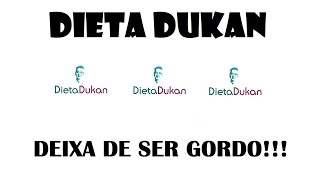 DIETA DUKAN

DietaDukan DietaDukan DietaDukan

DEIXA DE SER GORDO!!!